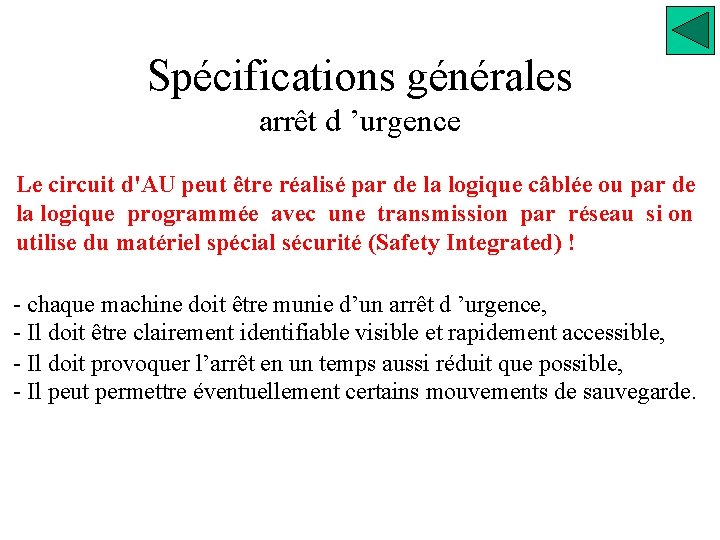 Spécifications générales
arrêt d ’urgence

Le circuit d'AU peut être réalisé par de la logique câblée ou par de la logique programmée avec une transmission par réseau si on utilise du matériel spécial sécurité (Safety Integrated) !

- chaque machine doit être munie d’un arrêt d ’urgence,
- Il doit être clairement identifiable visible et rapidement accessible,
- Il doit provoquer l’arrêt en un temps aussi réduit que possible,
- Il peut permettre éventuellement certains mouvements de sauvegarde.